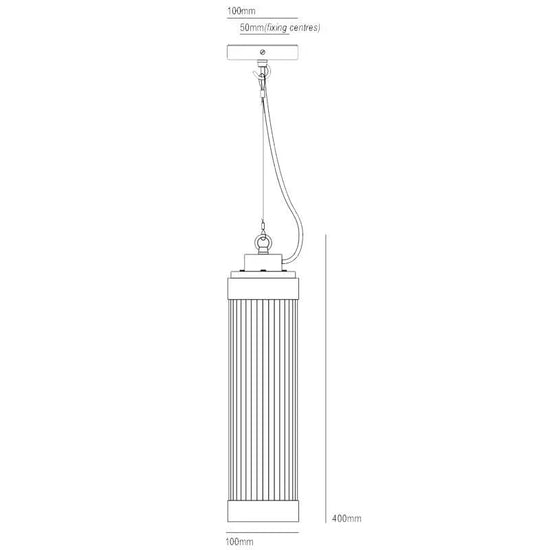 100mm

50mm(fixing centres)

400mm

100mm